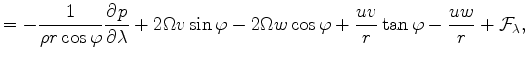 $= -\frac{1}{\rho r \cos\varphi}\frac{\partial p}{\partial \lambda} + 2\Omega v \sin\varphi - 2\Omega w \cos\varphi + \frac{uv}{r}\tan\varphi - \frac{uw}{r} + \mathcal{F}_\lambda,$